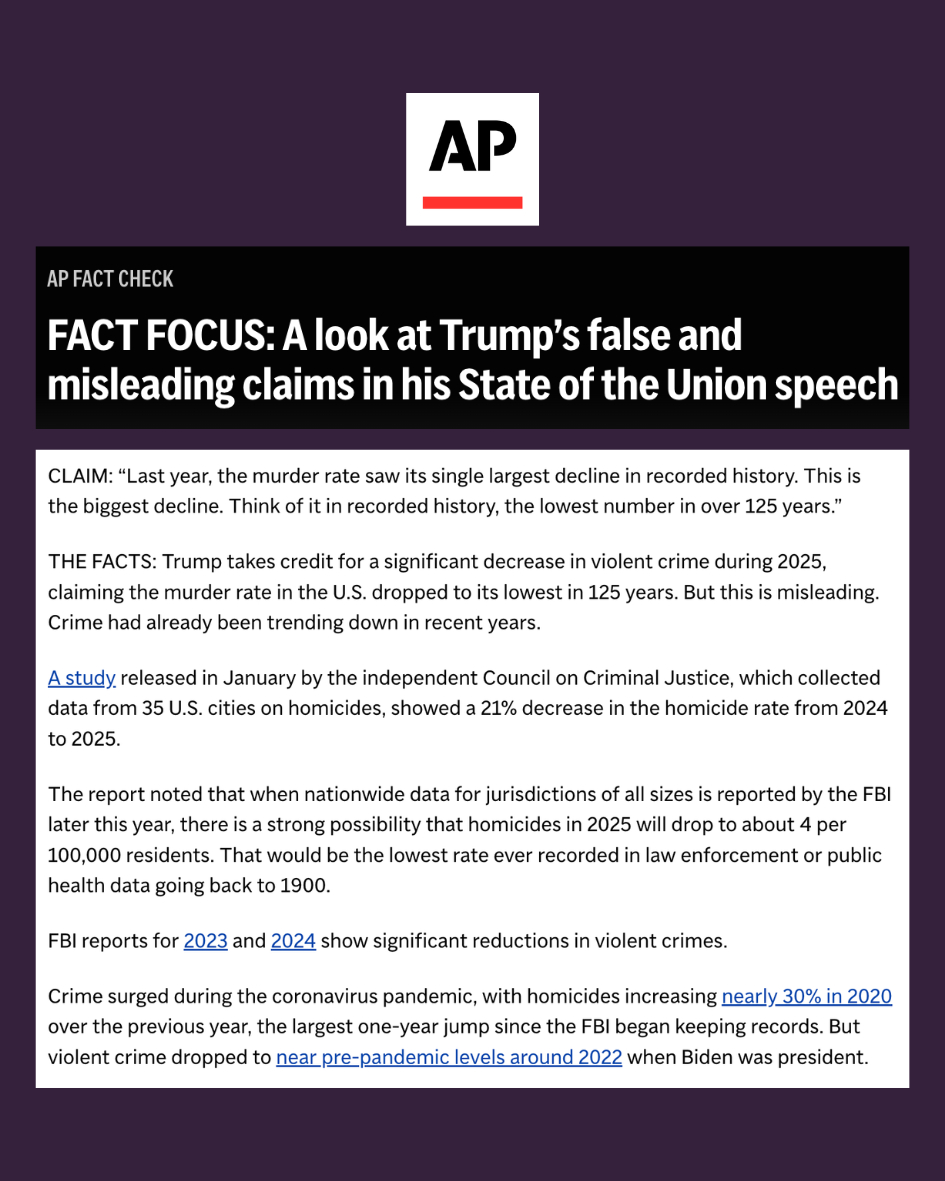 AP

AP FACT CHECK

FACT FOCUS: A look at Trump's false and misleading claims in his State of the Union speech

CLAIM: "Last year, the murder rate saw its single largest decline in recorded history. This is the biggest decline. Think of it in recorded history, the lowest number in over 125 years."

THE FACTS: Trump takes credit for a significant decrease in violent crime during 2025, claiming the murder rate in the U.S. dropped to its lowest in 125 years. But this is misleading. Crime had already been trending down in recent years.

A study released in January by the independent Council on Criminal Justice, which collected data from 35 U.S. cities on homicides, showed a 21% decrease in the homicide rate from 2024 to 2025.

The report noted that when nationwide data for jurisdictions of all sizes is reported by the FBI later this year, there is a strong possibility that homicides in 2025 will drop to about 4 per 100,000 residents. That would be the lowest rate ever recorded in law enforcement or public health data going back to 1900.

FBI reports for 2023 and 2024 show significant reductions in violent crimes.

Crime surged during the coronavirus pandemic, with homicides increasing nearly 30% in 2020 over the previous year, the largest one-year jump since the FBI began keeping records. But violent crime dropped to near pre-pandemic levels around 2022 when Biden was president.